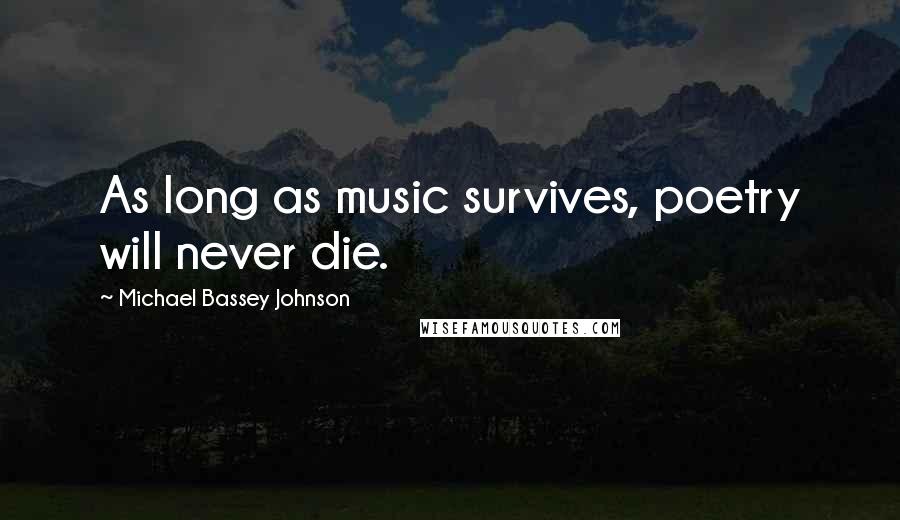 As long as music survives, poetry will never die.

~ Michael Bassey Johnson

WISEFAMOUSQUOTES.COM